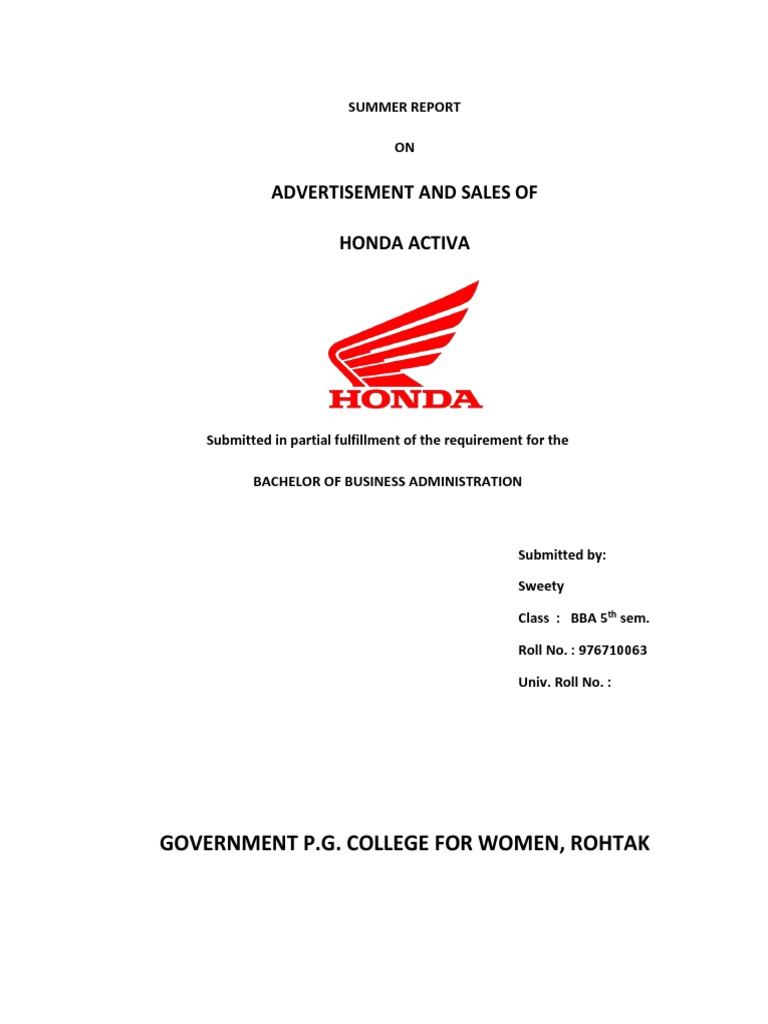 SUMMER REPORT

ON

ADVERTISEMENT AND SALES OF

HONDA ACTIVA

HONDA

Submitted in partial fulfillment of the requirement for the

BACHELOR OF BUSINESS ADMINISTRATION

Submitted by:

Sweety

Class : BBA 5$^{th}$ sem.

Roll No. : 976710063

Univ. Roll No. :

GOVERNMENT P.G. COLLEGE FOR WOMEN, ROHTAK